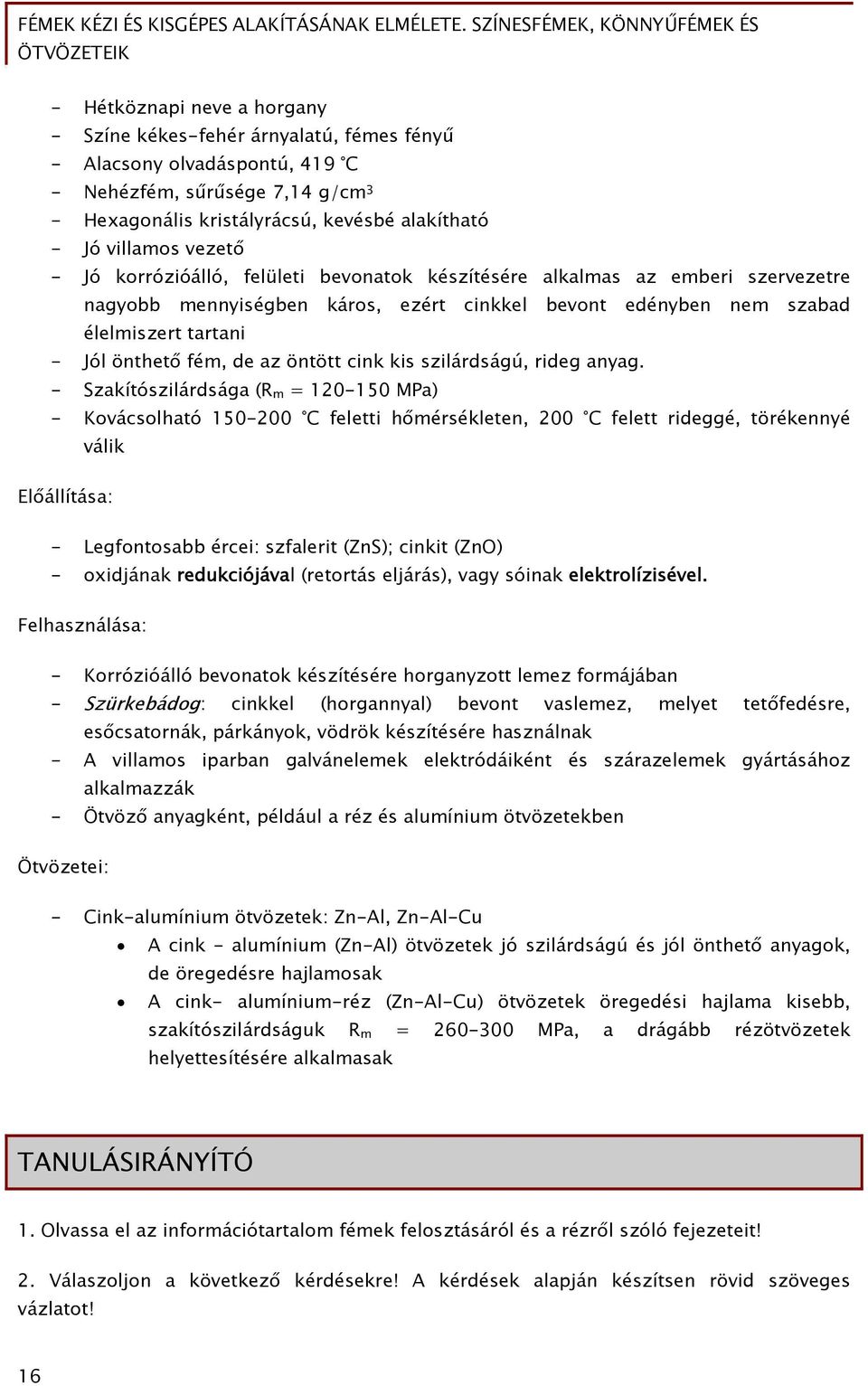 FÉMEK KÉZI ÉS KISGÉPES ALAKÍTÁSÁNAK ELMÉLETE. SZÍNESFÉMEK, KÖNNYŰFÉMEK ÉS ÖTVÖZETEIK

- Hétköznapi neve a horgany
- Színe kékes-fehér árnyalatú, fémes fényű
- Alacsony olvadáspontú, 419 °C
- Nehézfém, sűrűsége 7,14 g/cm$^3$
- Hexagonális kristályrácsú, kevésbé alakítható
- Jó villamos vezető
- Jó korrózióálló, felületi bevonatok készítésére alkalmas az emberi szervezetre nagyobb mennyiségben káros, ezért cinkkel bevont edényben nem szabad élelmiszert tartani
- Jól önthető fém, de az öntött cink kis szilárdságú, rideg anyag.
- Szakítószilárdsága ($R_m$ = 120-150 MPa)
- Kovácsolható 150-200 °C feletti hőmérsékleten, 200 °C felett rideggé, törékennyé válik

Előállítása:

- Legfontosabb ércei: szfalerit (ZnS); cinkit (ZnO)
- oxidjának redukciójával (retortás eljárás), vagy sóinak elektrolízisével.

Felhasználása:

- Korrózióálló bevonatok készítésére horganyzott lemez formájában
- Szürkebádog: cinkkel (horgannyal) bevont vaslemez, melyet tetőfedésre, esőcsatornák, párkányok, vödrök készítésére használnak
- A villamos iparban galvánelemek elektródáiként és szárazelemek gyártásához alkalmazzák
- Ötvöző anyagként, például a réz és alumínium ötvözetekben

Ötvözetei:

- Cink-alumínium ötvözetek: Zn-Al, Zn-Al-Cu
  • A cink - alumínium (Zn-Al) ötvözetek jó szilárdságú és jól önthető anyagok, de öregedésre hajlamosak
  • A cink- alumínium-réz (Zn-Al-Cu) ötvözetek öregedési hajlama kisebb, szakítószilárdságuk $R_m$ = 260-300 MPa, a drágább rézötvözetek helyettesítésére alkalmasak

TANULÁSIRÁNYÍTÓ

1. Olvassa el az információtartalom fémek felosztásáról és a rézről szóló fejezeteit!

2. Válaszoljon a következő kérdésekre! A kérdések alapján készítsen rövid szöveges vázlatot!

16